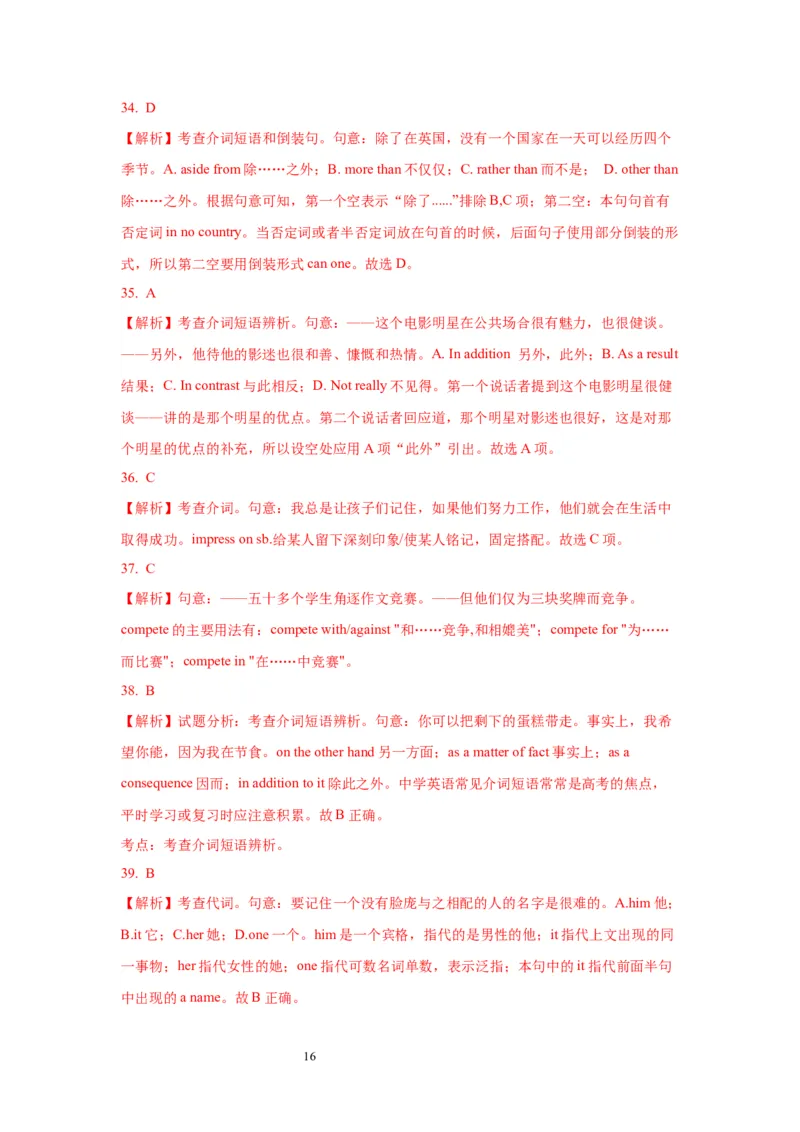 34. D

【解析】考查介词短语和倒装句。句意：除了在英国，没有一个国家在一天可以经历四个季节。A. aside from 除……之外；B. more than 不仅仅；C. rather than 而不是； D. other than 除……之外。根据句意可知，第一个空表示“除了......”排除 B,C 项；第二空：本句句首有否定词 in no country。当否定词或者半否定词放在句首的时候，后面句子使用部分倒装的形式，所以第二空要用倒装形式 can one。故选 D。

35. A

【解析】考查介词短语辨析。句意：——这个电影明星在公共场合很有魅力，也很健谈。——另外，他待他的影迷也很和善、慷慨和热情。A. In addition 另外，此外；B. As a result 结果；C. In contrast 与此相反；D. Not really 不见得。第一个说话者提到这个电影明星很健谈——讲的是那个明星的优点。第二个说话者回应道，那个明星对影迷也很好，这是对那个明星的优点的补充，所以设空处应用 A 项“此外”引出。故选 A 项。

36. C

【解析】考查介词。句意：我总是让孩子们记住，如果他们努力工作，他们就会在生活中取得成功。impress on sb.给某人留下深刻印象/使某人铭记，固定搭配。故选 C 项。

37. C

【解析】句意：——五十多个学生角逐作文竞赛。——但他们仅为三块奖牌而竞争。compete 的主要用法有：compete with/against "和……竞争,和相媲美"；compete for "为……而比赛"；compete in "在……中竞赛"。

38. B

【解析】试题分析：考查介词短语辨析。句意：你可以把剩下的蛋糕带走。事实上，我希望你能，因为我在节食。on the other hand 另一方面；as a matter of fact 事实上；as a consequence 因而；in addition to it 除此之外。中学英语常见介词短语常常是高考的焦点，平时学习或复习时应注意积累。故 B 正确。

考点：考查介词短语辨析。

39. B

【解析】考查代词。句意：要记住一个没有脸庞与之相配的人的名字是很难的。A.him 他；B.it 它；C.her 她；D.one 一个。him 是一个宾格，指代的是男性的他；it 指代上文出现的同一事物；her 指代女性的她；one 指代可数名词单数，表示泛指；本句中的 it 指代前面半句中出现的 a name。故 B 正确。

16